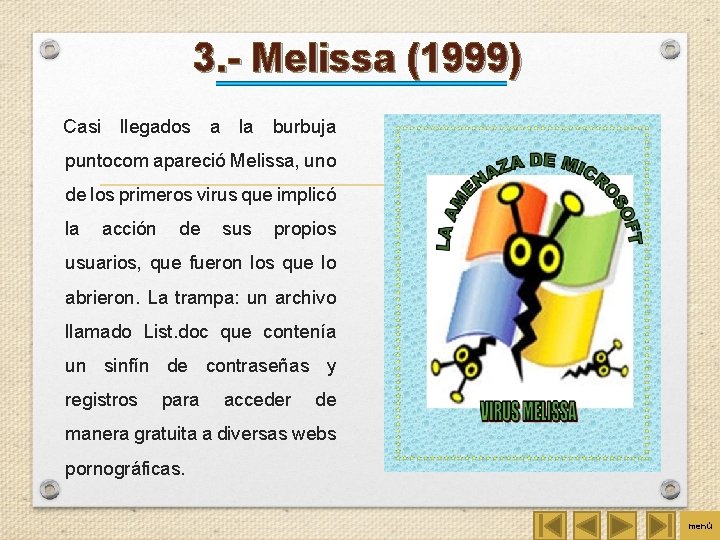 3.- Melissa (1999)

Casi llegados a la burbuja puntocom apareció Melissa, uno de los primeros virus que implicó la acción de sus propios usuarios, que fueron los que lo abrieron. La trampa: un archivo llamado List.doc que contenía un sinfín de contraseñas y registros para acceder de manera gratuita a diversas webs pornográficas.

LA AMENAZA DE MICROSOFT

VIRUS MELISSA

menú